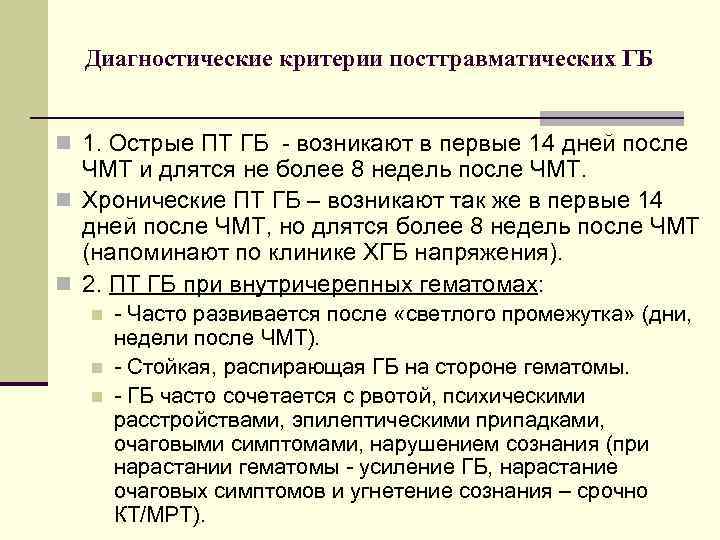 Диагностические критерии посттравматических ГБ

1. Острые ПТ ГБ - возникают в первые 14 дней после ЧМТ и длятся не более 8 недель после ЧМТ.

Хронические ПТ ГБ – возникают так же в первые 14 дней после ЧМТ, но длятся более 8 недель после ЧМТ (напоминают по клинике ХГБ напряжения).

2. ПТ ГБ при внутричерепных гематомах:

- Часто развивается после «светлого промежутка» (дни, недели после ЧМТ).

- Стойкая, распирающая ГБ на стороне гематомы.

- ГБ часто сочетается с рвотой, психическими расстройствами, эпилептическими припадками, очаговыми симптомами, нарушением сознания (при нарастании гематомы - усиление ГБ, нарастание очаговых симптомов и угнетение сознания – срочно КТ/МРТ).